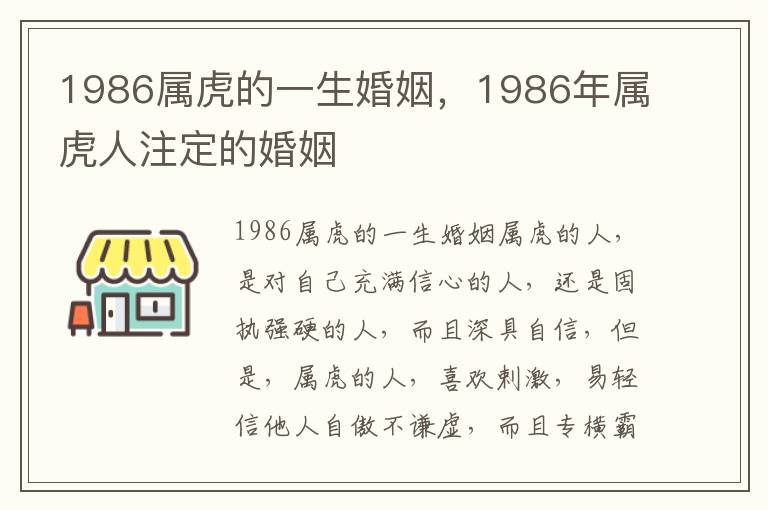 1986属虎的一生婚姻，1986年属虎人注定的婚姻

1986属虎的一生婚姻属虎的人，是对自己充满信心的人，还是固执强硬的人，而且深具自信，但是，属虎的人，喜欢刺激，易轻信他人自傲不谦虚，而且专横霸